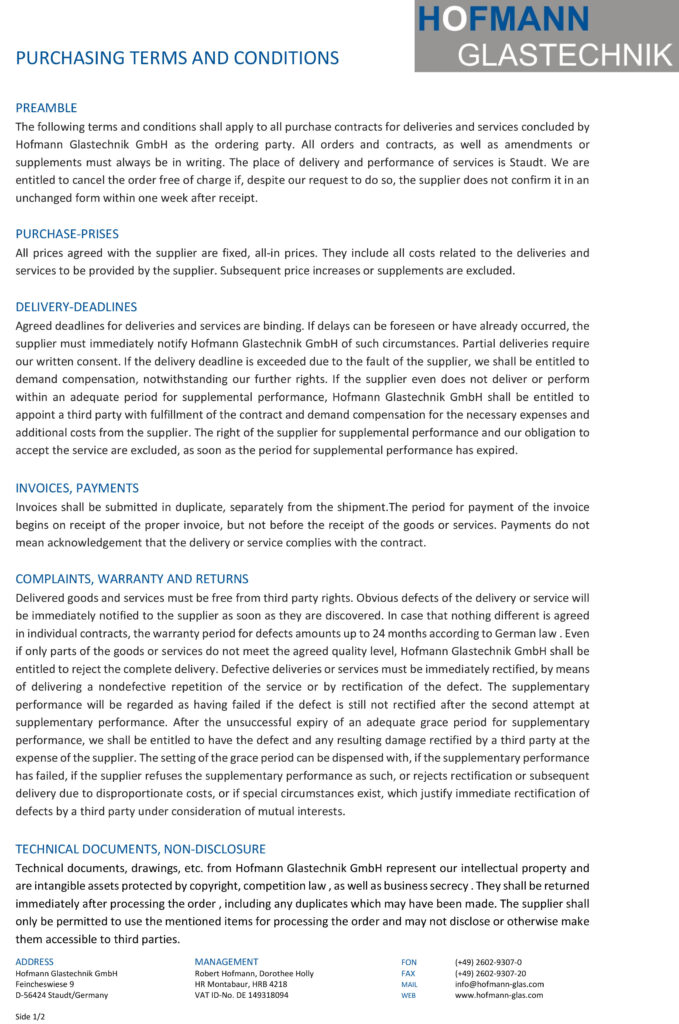 HOFMANN
GLASTECHNIK

PURCHASING TERMS AND CONDITIONS

PREAMBLE
The following terms and conditions shall apply to all purchase contracts for deliveries and services concluded by Hofmann Glastechnik GmbH as the ordering party. All orders and contracts, as well as amendments or supplements must always be in writing. The place of delivery and performance of services is Staudt. We are entitled to cancel the order free of charge if, despite our request to do so, the supplier does not confirm it in an unchanged form within one week after receipt.

PURCHASE-PRISES
All prices agreed with the supplier are fixed, all-in prices. They include all costs related to the deliveries and services to be provided by the supplier. Subsequent price increases or supplements are excluded.

DELIVERY-DEADLINES
Agreed deadlines for deliveries and services are binding. If delays can be foreseen or have already occurred, the supplier must immediately notify Hofmann Glastechnik GmbH of such circumstances. Partial deliveries require our written consent. If the delivery deadline is exceeded due to the fault of the supplier, we shall be entitled to demand compensation, notwithstanding our further rights. If the supplier even does not deliver or perform within an adequate period for supplemental performance, Hofmann Glastechnik GmbH shall be entitled to appoint a third party with fulfillment of the contract and demand compensation for the necessary expenses and additional costs from the supplier. The right of the supplier for supplemental performance and our obligation to accept the service are excluded, as soon as the period for supplemental performance has expired.

INVOICES, PAYMENTS
Invoices shall be submitted in duplicate, separately from the shipment.The period for payment of the invoice begins on receipt of the proper invoice, but not before the receipt of the goods or services. Payments do not mean acknowledgement that the delivery or service complies with the contract.

COMPLAINTS, WARRANTY AND RETURNS
Delivered goods and services must be free from third party rights. Obvious defects of the delivery or service will be immediately notified to the supplier as soon as they are discovered. In case that nothing different is agreed in individual contracts, the warranty period for defects amounts up to 24 months according to German law . Even if only parts of the goods or services do not meet the agreed quality level, Hofmann Glastechnik GmbH shall be entitled to reject the complete delivery. Defective deliveries or services must be immediately rectified, by means of delivering a nondefective repetition of the service or by rectification of the defect. The supplementary performance will be regarded as having failed if the defect is still not rectified after the second attempt at supplementary performance. After the unsuccessful expiry of an adequate grace period for supplementary performance, we shall be entitled to have the defect and any resulting damage rectified by a third party at the expense of the supplier. The setting of the grace period can be dispensed with, if the supplementary performance has failed, if the supplier refuses the supplementary performance as such, or rejects rectification or subsequent delivery due to disproportionate costs, or if special circumstances exist, which justify immediate rectification of defects by a third party under consideration of mutual interests.

TECHNICAL DOCUMENTS, NON-DISCLOSURE
Technical documents, drawings, etc. from Hofmann Glastechnik GmbH represent our intellectual property and are intangible assets protected by copyright, competition law , as well as business secrecy . They shall be returned immediately after processing the order , including any duplicates which may have been made. The supplier shall only be permitted to use the mentioned items for processing the order and may not disclose or otherwise make them accessible to third parties.

ADDRESS
Hofmann Glastechnik GmbH
Feincheswiese 9
D-56424 Staudt/Germany

MANAGEMENT
Robert Hofmann, Dorothee Holly
HR Montabaur, HRB 4218
VAT ID-No. DE 149318094

FON (+49) 2602-9307-0
FAX (+49) 2602-9307-20
MAIL info@hofmann-glas.com
WEB www.hofmann-glas.com

Side 1/2